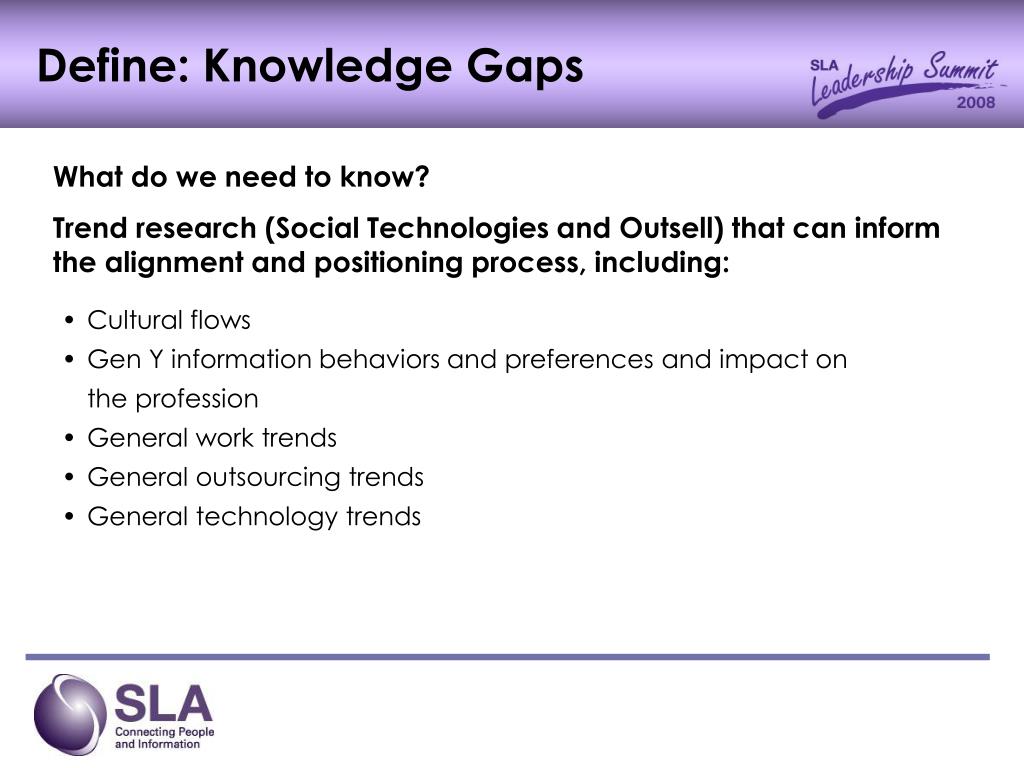 Define: Knowledge Gaps

SLA Leadership Summit 2008

What do we need to know?

Trend research (Social Technologies and Outsell) that can inform the alignment and positioning process, including:

• Cultural flows
• Gen Y information behaviors and preferences and impact on the profession
• General work trends
• General outsourcing trends
• General technology trends

SLA
Connecting People and Information